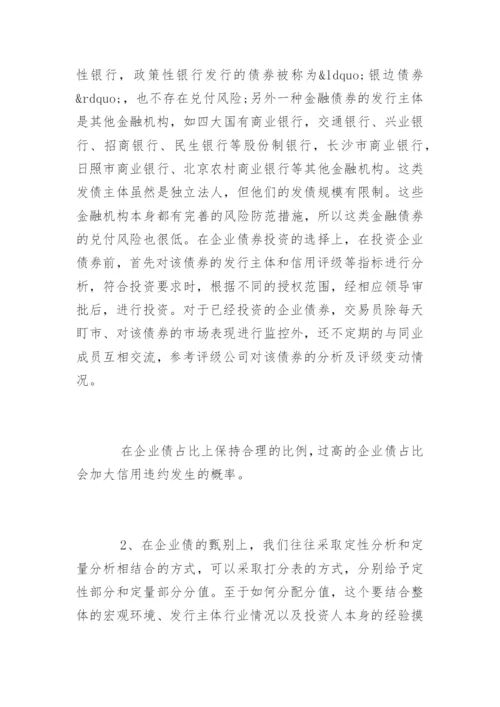 性银行，政策性银行发行的债券被称为&ldquo;银边债券&rdquo;，也不存在兑付风险;另外一种金融债券的发行主体是其他金融机构，如四大国有商业银行，交通银行、兴业银行、招商银行、民生银行等股份制银行，长沙市商业银行，日照市商业银行、北京农村商业银行等其他金融机构。这类发债主体虽然是独立法人，但他们的发债规模有限制。这些金融机构本身都有完善的风险防范措施，所以这类金融债券的兑付风险也很低。在企业债券投资的选择上，在投资企业债券前，首先对该债券的发行主体和信用评级等指标进行分析，符合投资要求时，根据不同的授权范围，经相应领导审批后，进行投资。对于已经投资的企业债券，交易员除每天盯市、对该债券的市场表现进行监控外，还不定期的与同业成员互相交流，参考评级公司对该债券的分析及评级变动情况。

在企业债占比上保持合理的比例，过高的企业债占比会加大信用违约发生的概率。

2、在企业债的甄别上，我们往往采取定性分析和定量分析相结合的方式，可以采取打分表的方式，分别给予定性部分和定量部分分值。至于如何分配分值，这个要结合整体的宏观环境、发行主体行业情况以及投资人本身的经验摸